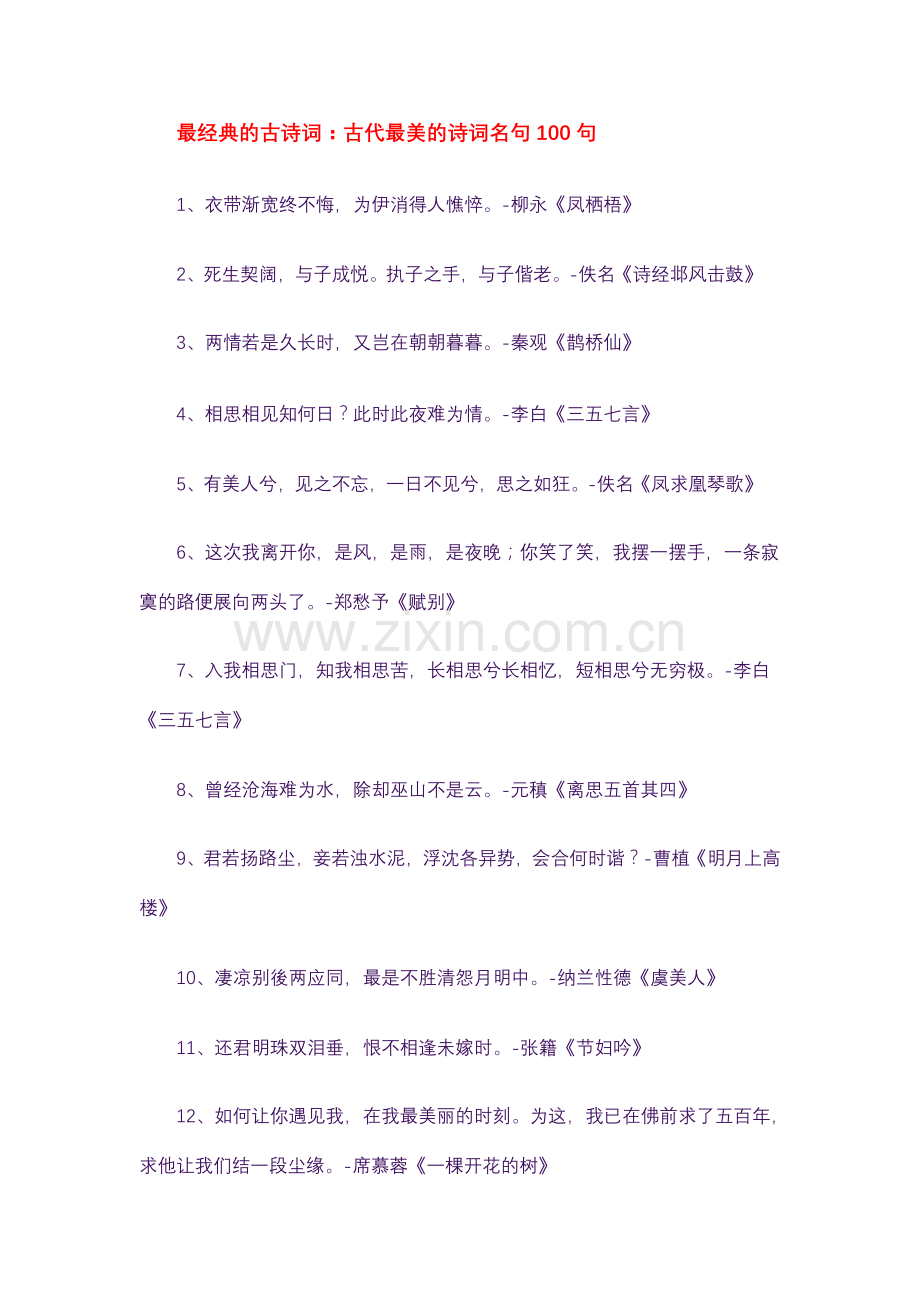 最经典的古诗词：古代最美的诗词名句 100 句

1、衣带渐宽终不悔，为伊消得人憔悴。-柳永《凤栖梧》

2、死生契阔，与子成悦。执子之手，与子偕老。-佚名《诗经邶风击鼓》

3、两情若是久长时，又岂在朝朝暮暮。-秦观《鹊桥仙》

4、相思相见知何日？此时此夜难为情。-李白《三五七言》

5、有美人兮，见之不忘，一日不见兮，思之如狂。-佚名《凤求凰琴歌》

6、这次我离开你，是风，是雨，是夜晚；你笑了笑，我摆一摆手，一条寂寞的路便展向两头了。-郑愁予《赋别》

www.zixin.com.cn

7、入我相思门，知我相思苦，长相思兮长相忆，短相思兮无穷极。-李白《三五七言》

8、曾经沧海难为水，除却巫山不是云。-元稹《离思五首其四》

9、君若扬路尘，妾若浊水泥，浮沈各异势，会合何时谐？-曹植《明月上高楼》

10、凄凉别後两应同，最是不胜清怨月明中。-纳兰性德《虞美人》

11、还君明珠双泪垂，恨不相逢未嫁时。-张籍《节妇吟》

12、如何让你遇见我，在我最美丽的时刻。为这，我已在佛前求了五百年，求他让我们结一段尘缘。-席慕蓉《一棵开花的树》